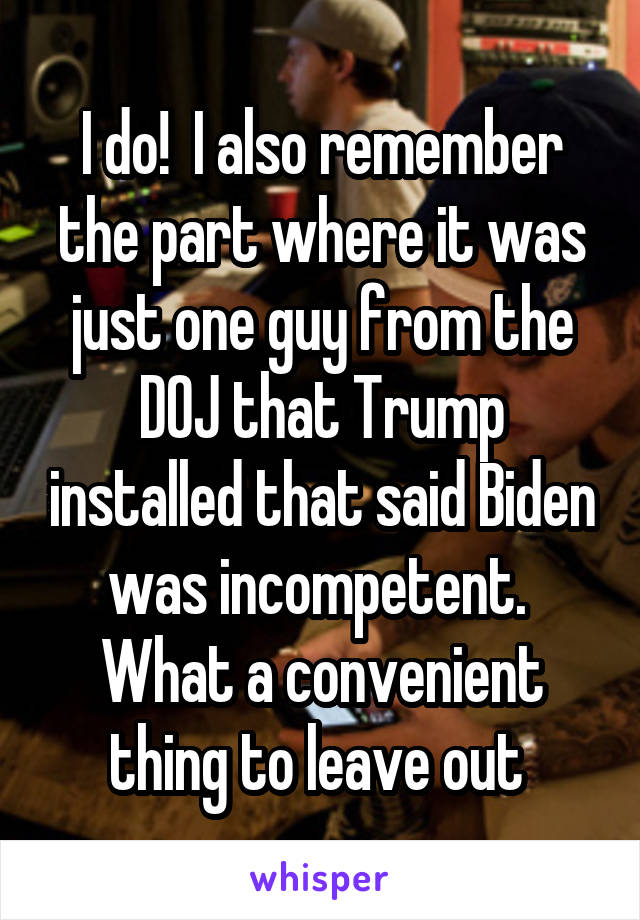 I do!  I also remember the part where it was just one guy from the DOJ that Trump installed that said Biden was incompetent.  What a convenient thing to leave out

whisper